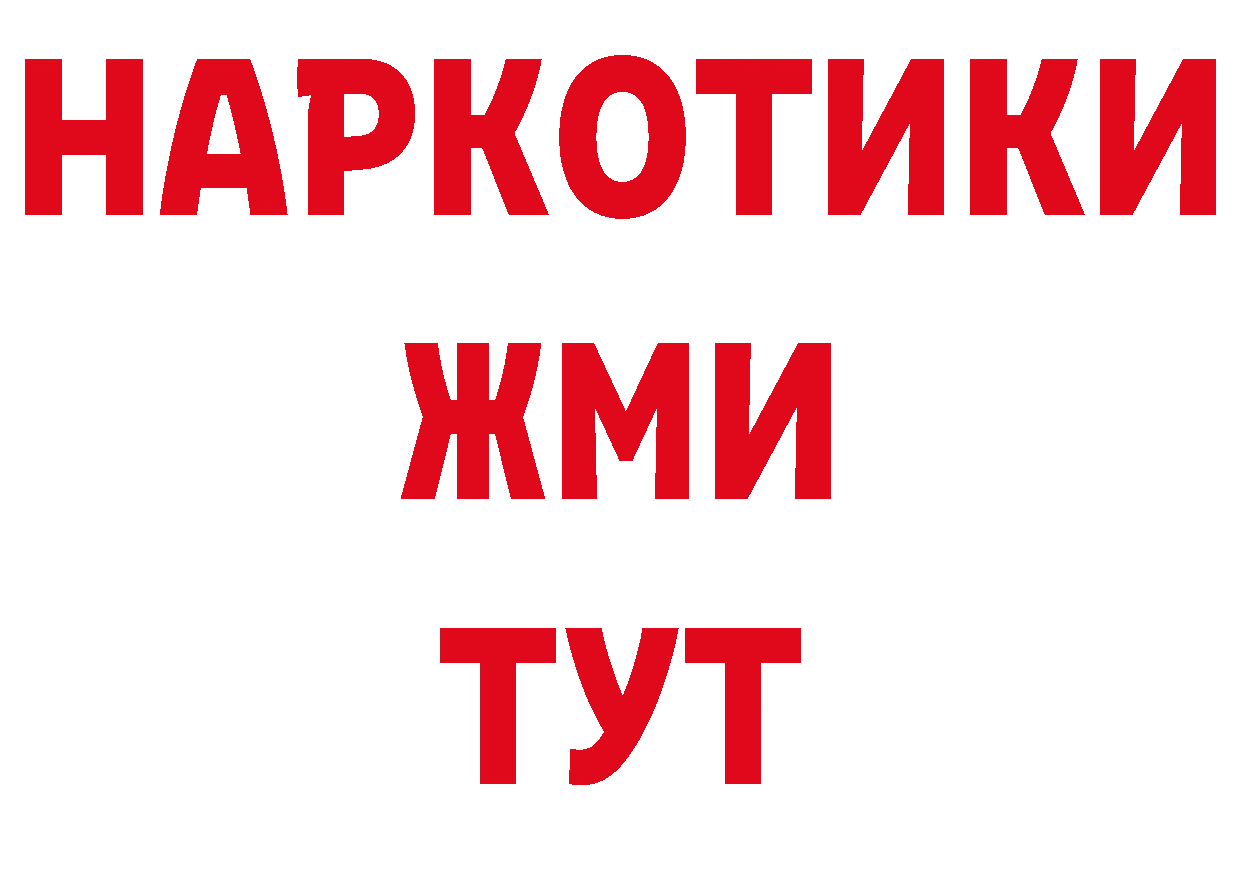 НАРКОТИКИ
ЖМИ
ТУТ